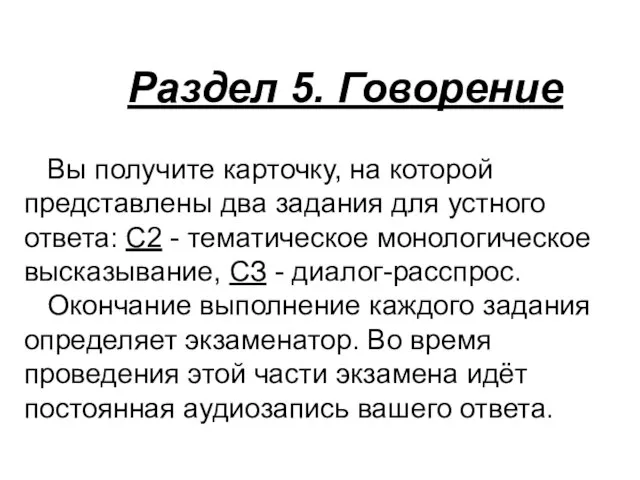 Раздел 5. Говорение

Вы получите карточку, на которой представлены два задания для устного ответа: С2 - тематическое монологическое высказывание, С3 - диалог-расспрос.

Окончание выполнение каждого задания определяет экзаменатор. Во время проведения этой части экзамена идёт постоянная аудиозапись вашего ответа.